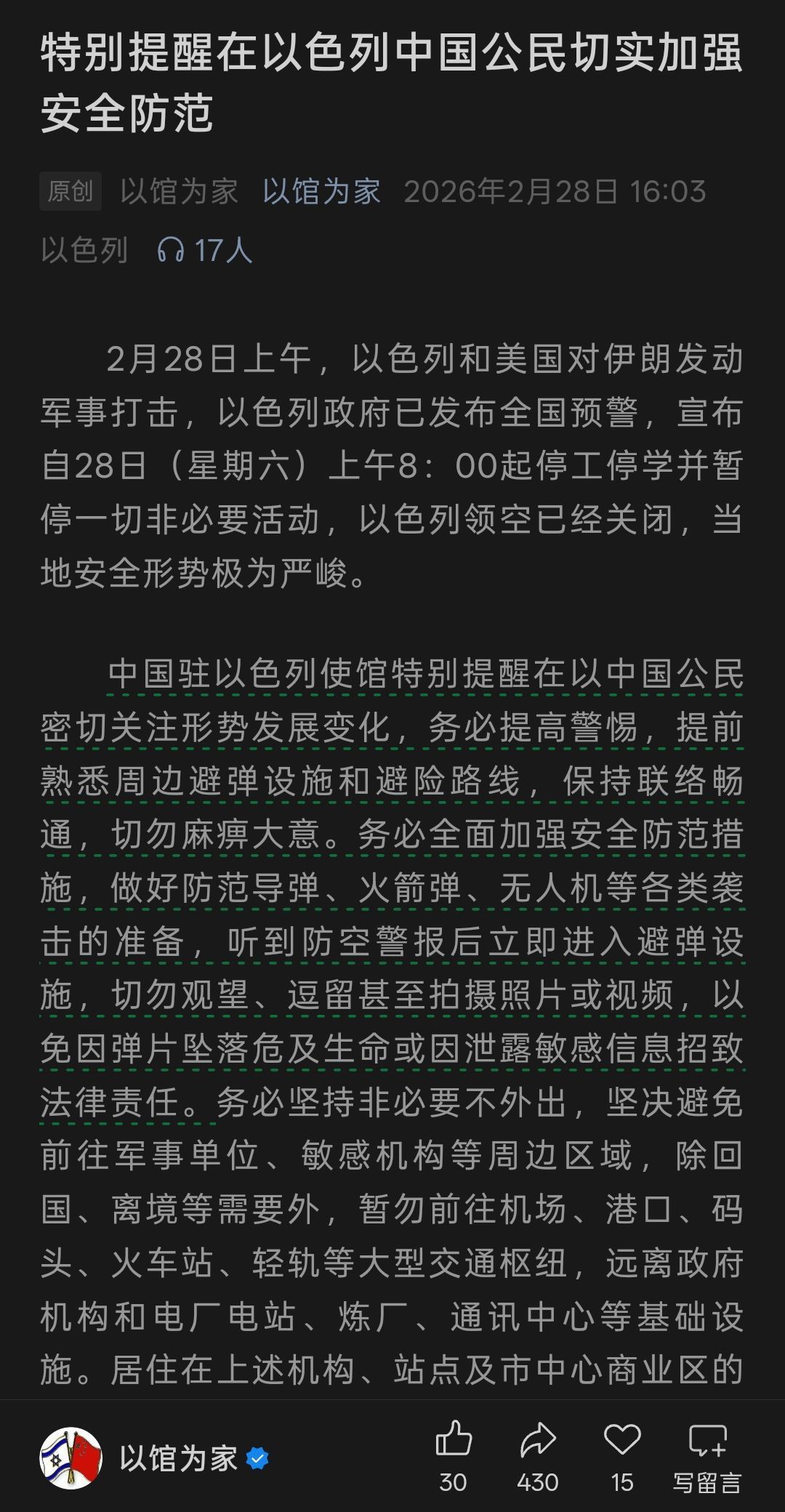 特别提醒在以色列中国公民切实加强安全防范

原创 以馆为家 以馆为家 2026年2月28日 16:03
以色列 17人

2月28日上午，以色列和美国对伊朗发动军事打击，以色列政府已发布全国预警，宣布自28日（星期六）上午8：00起停工停学并暂停一切非必要活动，以色列领空已经关闭，当地安全形势极为严峻。

中国驻以色列使馆特别提醒在以中国公民密切关注形势发展变化，务必提高警惕，提前熟悉周边避弹设施和避险路线，保持联络畅通，切勿麻痹大意。务必全面加强安全防范措施，做好防范导弹、火箭弹、无人机等各类袭击的准备，听到防空警报后立即进入避弹设施，切勿观望、逗留甚至拍摄照片或视频，以免因弹片坠落危及生命或因泄露敏感信息招致法律责任。务必坚持非必要不外出，坚决避免前往军事单位、敏感机构等周边区域，除回国、离境等需要外，暂勿前往机场、港口、码头、火车站、轻轨等大型交通枢纽，远离政府机构和电厂电站、炼厂、通讯中心等基础设施。居住在上述机构、站点及市中心商业区的

以馆为家 30 430 15 写留言